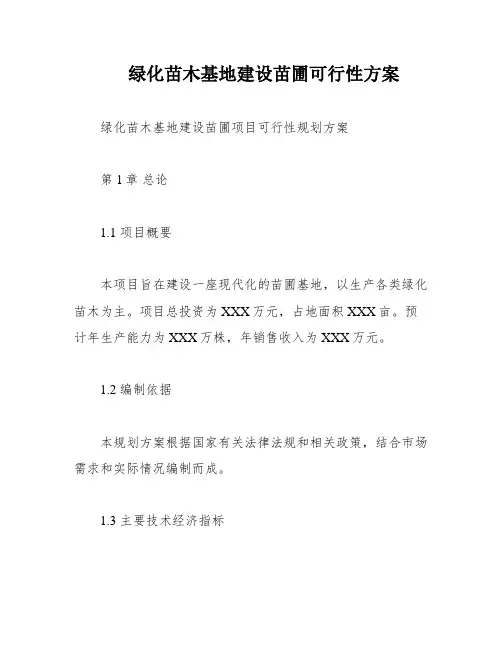 绿化苗木基地建设苗圃可行性方案

绿化苗木基地建设苗圃项目可行性规划方案

第 1 章 总论

1.1 项目概要

本项目旨在建设一座现代化的苗圃基地，以生产各类绿化苗木为主。项目总投资为 XXX 万元，占地面积 XXX 亩。预计年生产能力为 XXX 万株，年销售收入为 XXX 万元。

1.2 编制依据

本规划方案根据国家有关法律法规和相关政策，结合市场需求和实际情况编制而成。

1.3 主要技术经济指标